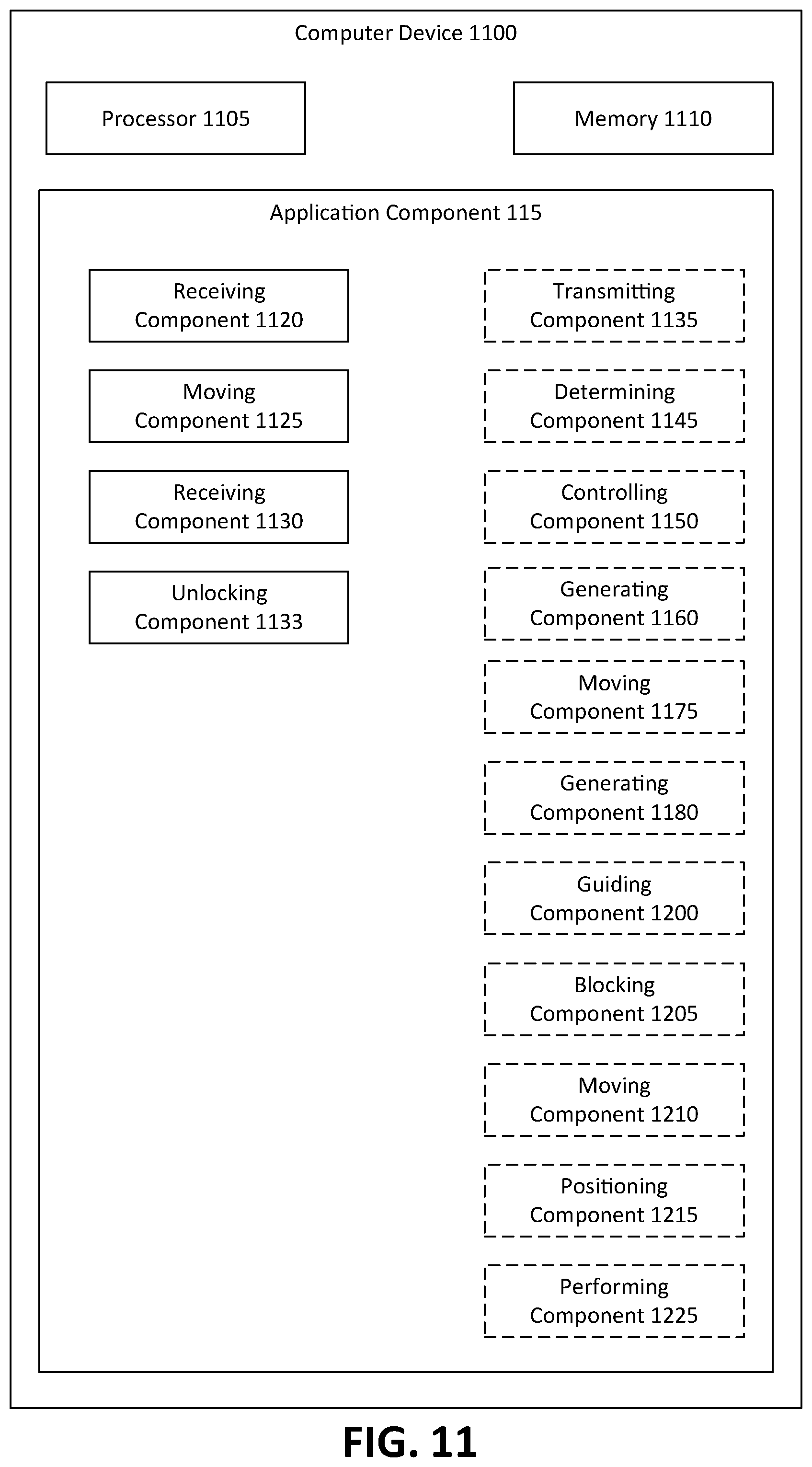 Computer Device 1100

Processor 1105

Memory 1110

Application Component 115

Receiving Component 1120

Moving Component 1125

Receiving Component 1130

Unlocking Component 1133

Transmitting Component 1135

Determining Component 1145

Controlling Component 1150

Generating Component 1160

Moving Component 1175

Generating Component 1180

Guiding Component 1200

Blocking Component 1205

Moving Component 1210

Positioning Component 1215

Performing Component 1225

FIG. 11